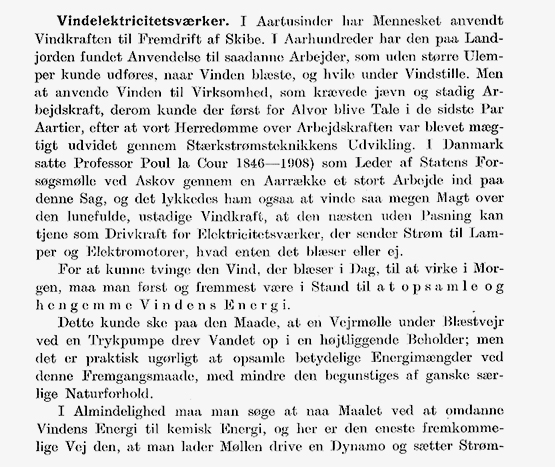 **Vindelektricitetsværker.** I Aartusinder har Mennesket anvendt Vindkraften til Fremdrift af Skibe. I Aarhundreder har den paa Landjorden fundet Anvendelse til saadanne Arbejder, som uden større Ulemper kunde udføres, naar Vinden blæste, og hvile under Vindstille. Men at anvende Vinden til Virksomhed, som krævede jævn og stadig Arbejdskraft, derom kunde der først for Alvor blive Tale i de sidste Par Aartier, efter at vort Herredømme over Arbejdskraften var blevet mægtigt udvidet gennem Stærkstrømsteknikkens Udvikling. I Danmark satte Professor Poul la Cour 1846—1908) som Leder af Statens Forsøgsmølle ved Askov gennem en Aarrække et stort Arbejde ind paa denne Sag, og det lykkedes ham ogsaa at vinde saa megen Magt over den lunefulde, ustadige Vindkraft, at den næsten uden Pasning kan tjene som Drivkraft for Elektricitetsværker, der sender Strøm til Lamper og Elektromotorer, hvad enten det blæser eller ej.

For at kunne tvinge den Vind, der blæser i Dag, til at virke i Morgen, maa man først og fremmest være i Stand til at opsamle og hengemme Vindens Energi.

Dette kunde ske paa den Maade, at en Vejrmølle under Blæstvejr ved en Trykpumpe drev Vandet op i en højtliggende Beholder; men det er praktisk ugørligt at opsamle betydelige Energimængder ved denne Fremgangsmaade, med mindre den begunstiges af ganske særlige Naturforhold.

I Almindelighed maa man søge at naa Maalet ved at omdanne Vindens Energi til kemisk Energi, og her er den eneste fremkommelige Vej den, at man lader Møllen drive en Dynamo og sætter Strøm-